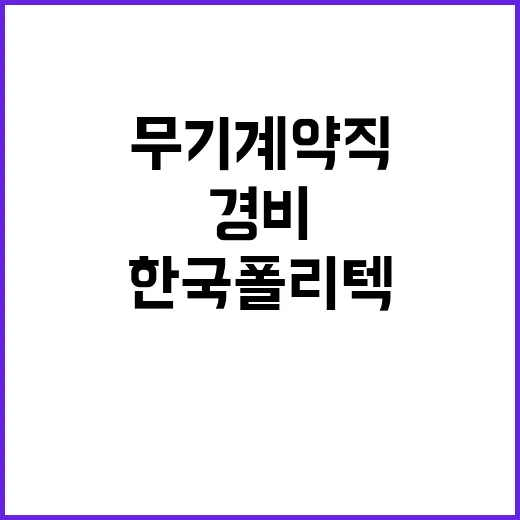 무기계약직
경비
한국폴리텍